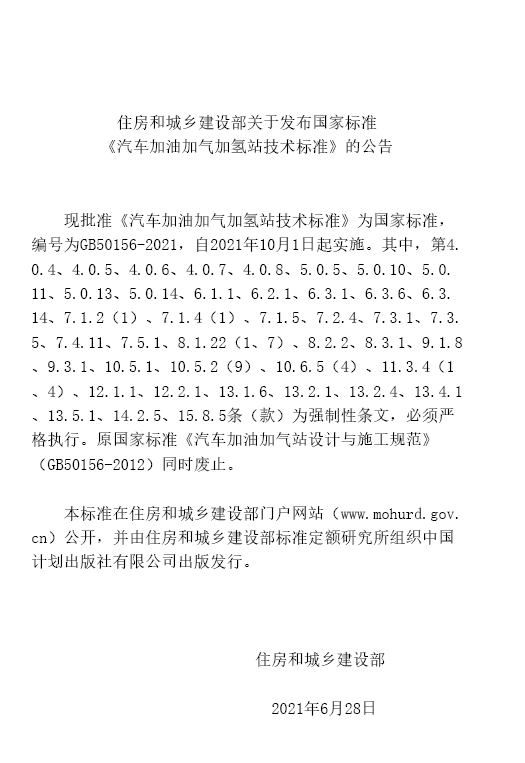 住房和城乡建设部关于发布国家标准
《汽车加油加气加氢站技术标准》的公告

现批准《汽车加油加气加氢站技术标准》为国家标准，编号为GB50156-2021，自2021年10月1日起实施。其中，第4.0.4、4.0.5、4.0.6、4.0.7、4.0.8、5.0.5、5.0.10、5.0.11、5.0.13、5.0.14、6.1.1、6.2.1、6.3.1、6.3.6、6.3.14、7.1.2（1）、7.1.4（1）、7.1.5、7.2.4、7.3.1、7.3.5、7.4.11、7.5.1、8.1.22（1、7）、8.2.2、8.3.1、9.1.8、9.3.1、10.5.1、10.5.2（9）、10.6.5（4）、11.3.4（1、4）、12.1.1、12.2.1、13.1.6、13.2.1、13.2.4、13.4.1、13.5.1、14.2.5、15.8.5条（款）为强制性条文，必须严格执行。原国家标准《汽车加油加气站设计与施工规范》（GB50156-2012）同时废止。

本标准在住房和城乡建设部门户网站（www.mohurd.gov.cn）公开，并由住房和城乡建设部标准定额研究所组织中国计划出版社有限公司出版发行。

住房和城乡建设部

2021年6月28日